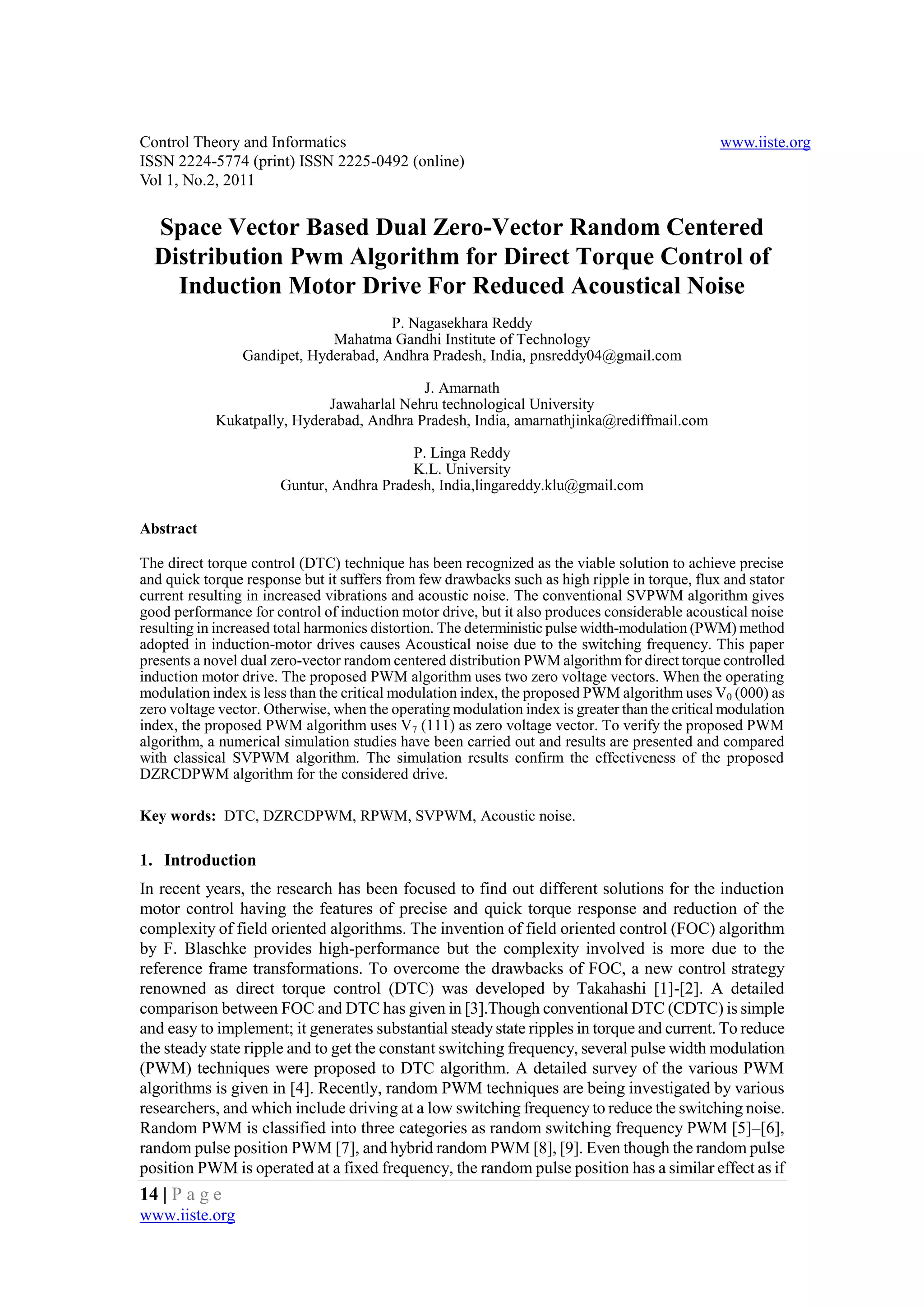 Control Theory and Informatics
ISSN 2224-5774 (print) ISSN 2225-0492 (online)
Vol 1, No.2, 2011

www.iiste.org

Space Vector Based Dual Zero-Vector Random Centered Distribution Pwm Algorithm for Direct Torque Control of Induction Motor Drive For Reduced Acoustical Noise

P. Nagasekhara Reddy
Mahatma Gandhi Institute of Technology
Gandipet, Hyderabad, Andhra Pradesh, India, pnsreddy04@gmail.com

J. Amarnath
Jawaharlal Nehru technological University
Kukatpally, Hyderabad, Andhra Pradesh, India, amarnathjinka@rediffmail.com

P. Linga Reddy
K.L. University
Guntur, Andhra Pradesh, India,lingareddy.klu@gmail.com

Abstract

The direct torque control (DTC) technique has been recognized as the viable solution to achieve precise and quick torque response but it suffers from few drawbacks such as high ripple in torque, flux and stator current resulting in increased vibrations and acoustic noise. The conventional SVPWM algorithm gives good performance for control of induction motor drive, but it also produces considerable acoustical noise resulting in increased total harmonics distortion. The deterministic pulse width-modulation (PWM) method adopted in induction-motor drives causes Acoustical noise due to the switching frequency. This paper presents a novel dual zero-vector random centered distribution PWM algorithm for direct torque controlled induction motor drive. The proposed PWM algorithm uses two zero voltage vectors. When the operating modulation index is less than the critical modulation index, the proposed PWM algorithm uses $V_0$ (000) as zero voltage vector. Otherwise, when the operating modulation index is greater than the critical modulation index, the proposed PWM algorithm uses $V_7$ (111) as zero voltage vector. To verify the proposed PWM algorithm, a numerical simulation studies have been carried out and results are presented and compared with classical SVPWM algorithm. The simulation results confirm the effectiveness of the proposed DZRCDPWM algorithm for the considered drive.

Key words: DTC, DZRCDPWM, RPWM, SVPWM, Acoustic noise.

1. Introduction

In recent years, the research has been focused to find out different solutions for the induction motor control having the features of precise and quick torque response and reduction of the complexity of field oriented algorithms. The invention of field oriented control (FOC) algorithm by F. Blaschke provides high-performance but the complexity involved is more due to the reference frame transformations. To overcome the drawbacks of FOC, a new control strategy renowned as direct torque control (DTC) was developed by Takahashi [1]-[2]. A detailed comparison between FOC and DTC has given in [3].Though conventional DTC (CDTC) is simple and easy to implement; it generates substantial steady state ripples in torque and current. To reduce the steady state ripple and to get the constant switching frequency, several pulse width modulation (PWM) techniques were proposed to DTC algorithm. A detailed survey of the various PWM algorithms is given in [4]. Recently, random PWM techniques are being investigated by various researchers, and which include driving at a low switching frequency to reduce the switching noise. Random PWM is classified into three categories as random switching frequency PWM [5]–[6], random pulse position PWM [7], and hybrid random PWM [8], [9]. Even though the random pulse position PWM is operated at a fixed frequency, the random pulse position has a similar effect as if

14 | P a g e
www.iiste.org